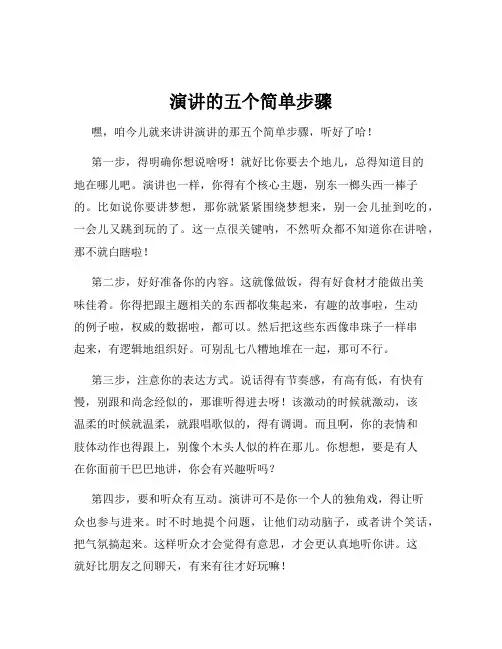 演讲的五个简单步骤

嘿，咱今儿就来讲讲演讲的那五个简单步骤，听好了哈！

第一步，得明确你想说啥呀！就好比你要去个地儿，总得知道目的地在哪儿吧。演讲也一样，你得有个核心主题，别东一榔头西一棒子的。比如说你要讲梦想，那你就紧紧围绕梦想来，别一会儿扯到吃的，一会儿又跳到玩的了。这一点很关键呐，不然听众都不知道你在讲啥，那不就白瞎啦！

第二步，好好准备你的内容。这就像做饭，得有好食材才能做出美味佳肴。你得把跟主题相关的东西都收集起来，有趣的故事啦，生动的例子啦，权威的数据啦，都可以。然后把这些东西像串珠子一样串起来，有逻辑地组织好。可别乱七八糟地堆在一起，那可不行。

第三步，注意你的表达方式。说话得有节奏感，有高有低，有快有慢，别跟和尚念经似的，那谁听得进去呀！该激动的时候就激动，该温柔的时候就温柔，就跟唱歌似的，得有调调。而且啊，你的表情和肢体动作也得跟上，别像个木头人似的杵在那儿。你想想，要是有人在你面前干巴巴地讲，你会有兴趣听吗？

第四步，要和听众有互动。演讲可不是你一个人的独角戏，得让听众也参与进来。时不时地提个问题，让他们动动脑子，或者讲个笑话，把气氛搞起来。这样听众才会觉得有意思，才会更认真地听你讲。这就好比朋友之间聊天，有来有往才好玩嘛！